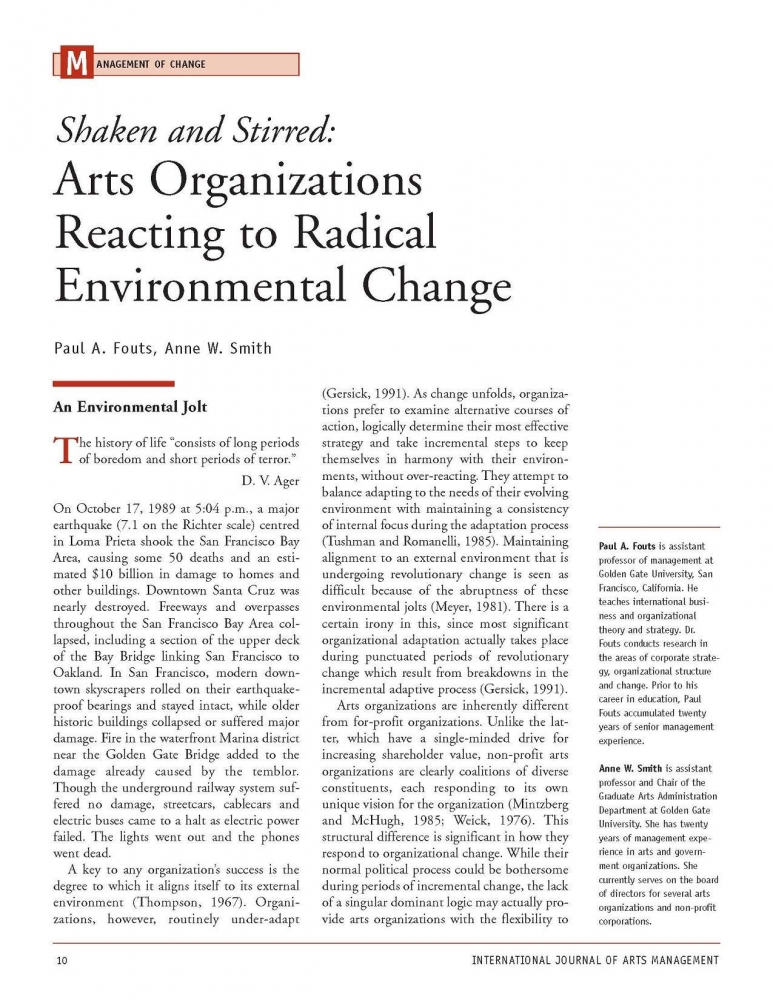 MANAGEMENT OF CHANGE

Shaken and Stirred:
Arts Organizations Reacting to Radical Environmental Change

Paul A. Fouts, Anne W. Smith

An Environmental Jolt

The history of life "consists of long periods of boredom and short periods of terror."
D. V. Ager

On October 17, 1989 at 5:04 p.m., a major earthquake (7.1 on the Richter scale) centred in Loma Prieta shook the San Francisco Bay Area, causing some 50 deaths and an estimated $10 billion in damage to homes and other buildings. Downtown Santa Cruz was nearly destroyed. Freeways and overpasses throughout the San Francisco Bay Area collapsed, including a section of the upper deck of the Bay Bridge linking San Francisco to Oakland. In San Francisco, modern downtown skyscrapers rolled on their earthquake-proof bearings and stayed intact, while older historic buildings collapsed or suffered major damage. Fire in the waterfront Marina district near the Golden Gate Bridge added to the damage already caused by the temblor. Though the underground railway system suffered no damage, streetcars, cablecars and electric buses came to a halt as electric power failed. The lights went out and the phones went dead.

A key to any organization's success is the degree to which it aligns itself to its external environment (Thompson, 1967). Organizations, however, routinely under-adapt (Gersick, 1991). As change unfolds, organizations prefer to examine alternative courses of action, logically determine their most effective strategy and take incremental steps to keep themselves in harmony with their environments, without over-reacting. They attempt to balance adapting to the needs of their evolving environment with maintaining a consistency of internal focus during the adaptation process (Tushman and Romanelli, 1985). Maintaining alignment to an external environment that is undergoing revolutionary change is seen as difficult because of the abruptness of these environmental jolts (Meyer, 1981). There is a certain irony in this, since most significant organizational adaptation actually takes place during punctuated periods of revolutionary change which result from breakdowns in the incremental adaptive process (Gersick, 1991).

Arts organizations are inherently different from for-profit organizations. Unlike the latter, which have a single-minded drive for increasing shareholder value, non-profit arts organizations are clearly coalitions of diverse constituents, each responding to its own unique vision for the organization (Mintzberg and McHugh, 1985; Weick, 1976). This structural difference is significant in how they respond to organizational change. While their normal political process could be bothersome during periods of incremental change, the lack of a singular dominant logic may actually provide arts organizations with the flexibility to

Paul A. Fouts is assistant professor of management at Golden Gate University, San Francisco, California. He teaches international business and organizational theory and strategy. Dr. Fouts conducts research in the areas of corporate strategy, organizational structure and change. Prior to his career in education, Paul Fouts accumulated twenty years of senior management experience.

Anne W. Smith is assistant professor and Chair of the Graduate Arts Administration Department at Golden Gate University. She has twenty years of management experience in arts and government organizations. She currently serves on the board of directors for several arts organizations and non-profit corporations.

10 INTERNATIONAL JOURNAL OF ARTS MANAGEMENT